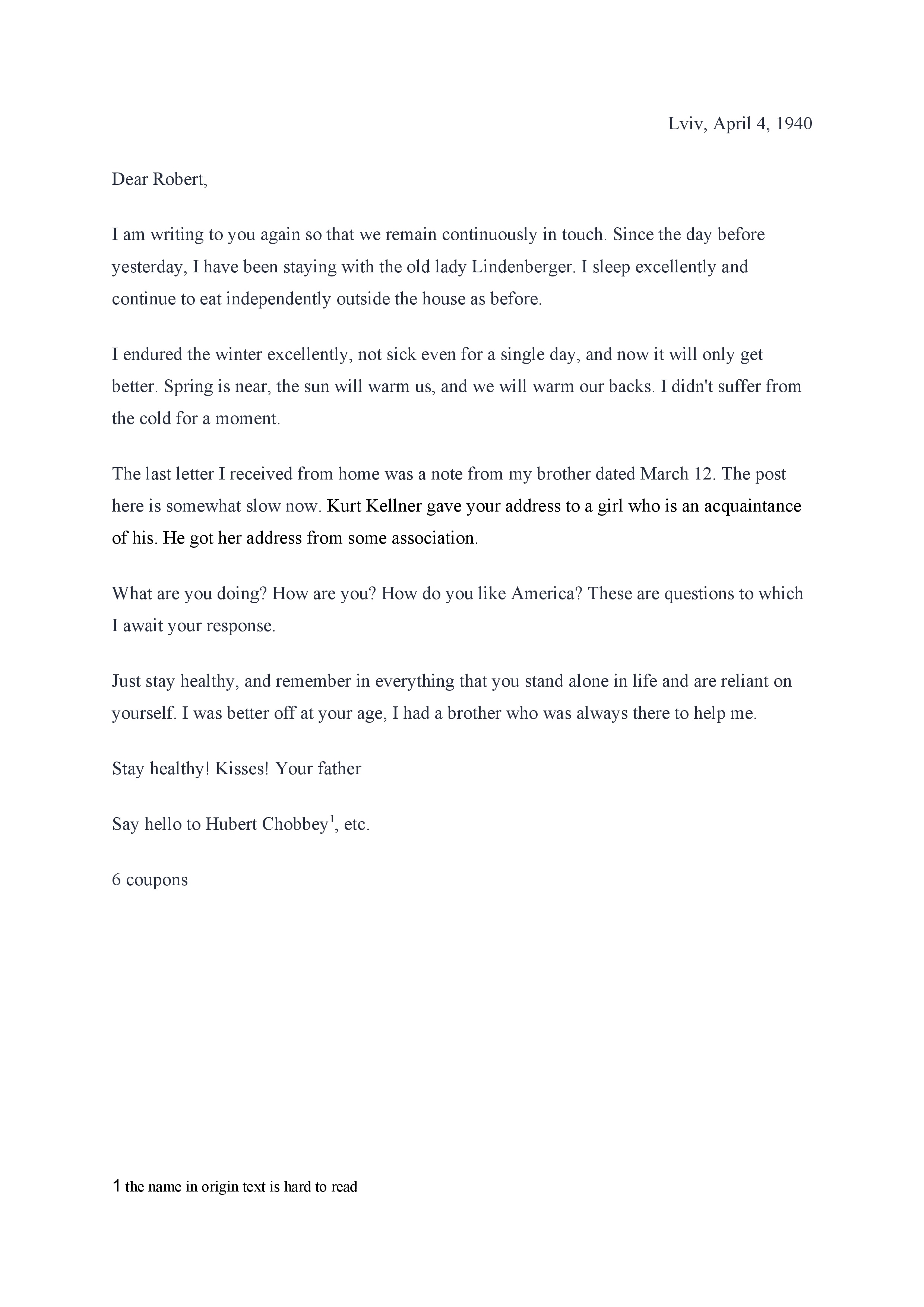 Lviv, April 4, 1940

Dear Robert,

I am writing to you again so that we remain continuously in touch. Since the day before yesterday, I have been staying with the old lady Lindenberger. I sleep excellently and continue to eat independently outside the house as before.

I endured the winter excellently, not sick even for a single day, and now it will only get better. Spring is near, the sun will warm us, and we will warm our backs. I didn't suffer from the cold for a moment.

The last letter I received from home was a note from my brother dated March 12. The post here is somewhat slow now. Kurt Kellner gave your address to a girl who is an acquaintance of his. He got her address from some association.

What are you doing? How are you? How do you like America? These are questions to which I await your response.

Just stay healthy, and remember in everything that you stand alone in life and are reliant on yourself. I was better off at your age, I had a brother who was always there to help me.

Stay healthy! Kisses! Your father

Say hello to Hubert Chobbey$^1$, etc.

6 coupons

1 the name in origin text is hard to read